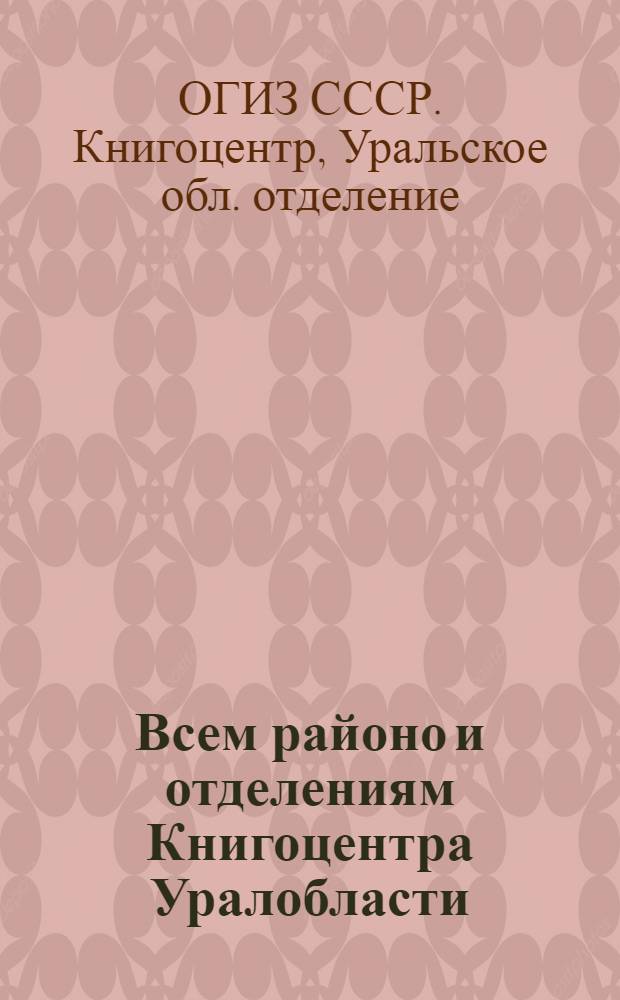 ОГИЗ СССР. Книгоцентр, Уральское обл. отделение

Всем районо и отделениям Книгоцентра Уралобласти